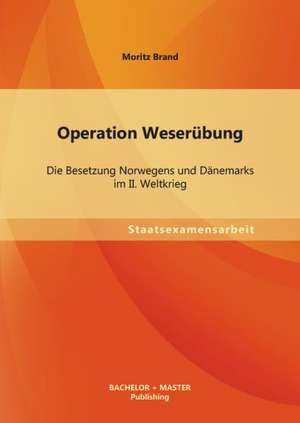 Moritz Brand

Operation Weserübung

Die Besetzung Norwegens und Dänemarks im II. Weltkrieg

Staatsexamensarbeit

BACHELOR + MASTER
Publishing